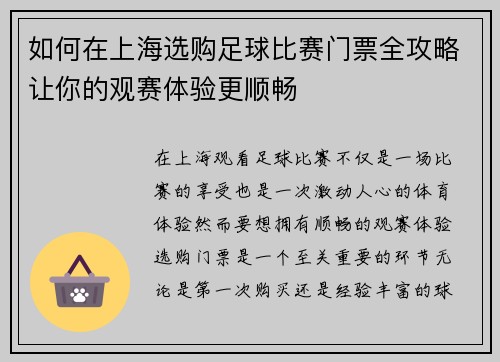 如何在上海选购足球比赛门票全攻略让你的观赛体验更顺畅

在上海观看足球比赛不仅是一场比赛的享受也是一次激动人心的体育体验然而要想拥有顺畅的观赛体验选购门票是一个至关重要的环节无论是第一次购买还是经验丰富的球